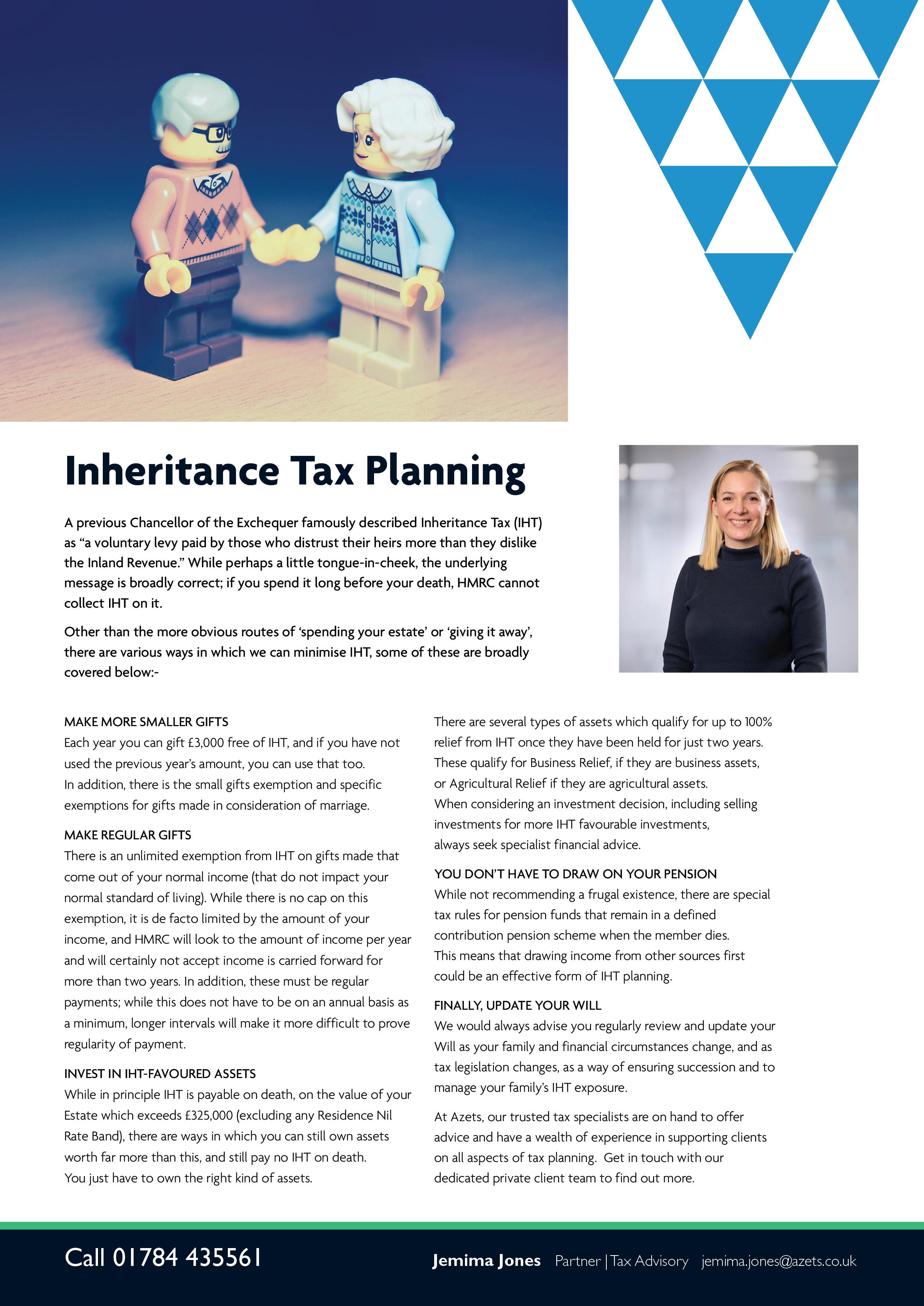 Inheritance Tax Planning

A previous Chancellor of the Exchequer famously described Inheritance Tax (IHT) as “a voluntary levy paid by those who distrust their heirs more than they dislike the Inland Revenue.” While perhaps a little tongue-in-cheek, the underlying message is broadly correct; if you spend it long before your death, HMRC cannot collect IHT on it.

Other than the more obvious routes of ‘spending your estate’ or ‘giving it away’, there are various ways in which we can minimise IHT, some of these are broadly covered below:-

MAKE MORE SMALLER GIFTS
Each year you can gift £3,000 free of IHT, and if you have not used the previous year’s amount, you can use that too.
In addition, there is the small gifts exemption and specific exemptions for gifts made in consideration of marriage.

MAKE REGULAR GIFTS
There is an unlimited exemption from IHT on gifts made that come out of your normal income (that do not impact your normal standard of living). While there is no cap on this exemption, it is de facto limited by the amount of your income, and HMRC will look to the amount of income per year and will certainly not accept income is carried forward for more than two years. In addition, these must be regular payments; while this does not have to be on an annual basis as a minimum, longer intervals will make it more difficult to prove regularity of payment.

INVEST IN IHT-FAVOURED ASSETS
While in principle IHT is payable on death, on the value of your Estate which exceeds £325,000 (excluding any Residence Nil Rate Band), there are ways in which you can still own assets worth far more than this, and still pay no IHT on death.
You just have to own the right kind of assets.

There are several types of assets which qualify for up to 100% relief from IHT once they have been held for just two years. These qualify for Business Relief, if they are business assets, or Agricultural Relief if they are agricultural assets.
When considering an investment decision, including selling investments for more IHT favourable investments, always seek specialist financial advice.

YOU DON’T HAVE TO DRAW ON YOUR PENSION
While not recommending a frugal existence, there are special tax rules for pension funds that remain in a defined contribution pension scheme when the member dies.
This means that drawing income from other sources first could be an effective form of IHT planning.

FINALLY, UPDATE YOUR WILL
We would always advise you regularly review and update your Will as your family and financial circumstances change, and as tax legislation changes, as a way of ensuring succession and to manage your family’s IHT exposure.

At Azets, our trusted tax specialists are on hand to offer advice and have a wealth of experience in supporting clients on all aspects of tax planning. Get in touch with our dedicated private client team to find out more.

Call 01784 435561

Jemima Jones Partner | Tax Advisory jemima.jones@azets.co.uk